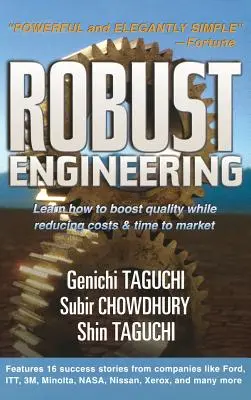 "POWERFUL and ELEGANTLY SIMPLE"
—Fortune

ROBUST ENGINEERING

Learn how to boost quality while reducing costs & time to market

Genichi TAGUCHI
Subir CHOWDHURY
Shin TAGUCHI

Features 16 success stories from companies like Ford, ITT, 3M, Minolta, NASA, Nissan, Xerox, and many more